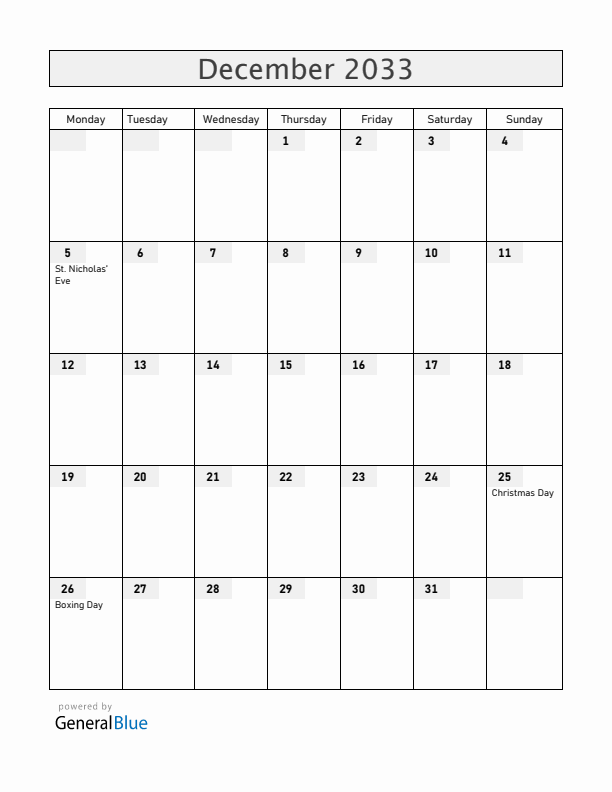 December 2033

| Monday | Tuesday | Wednesday | Thursday | Friday | Saturday | Sunday |
|---|---|---|---|---|---|---|
| | | | 1 | 2 | 3 | 4 |
| 5 St. Nicholas' Eve | 6 | 7 | 8 | 9 | 10 | 11 |
| 12 | 13 | 14 | 15 | 16 | 17 | 18 |
| 19 | 20 | 21 | 22 | 23 | 24 | 25 Christmas Day |
| 26 Boxing Day | 27 | 28 | 29 | 30 | 31 | |

powered by
GeneralBlue